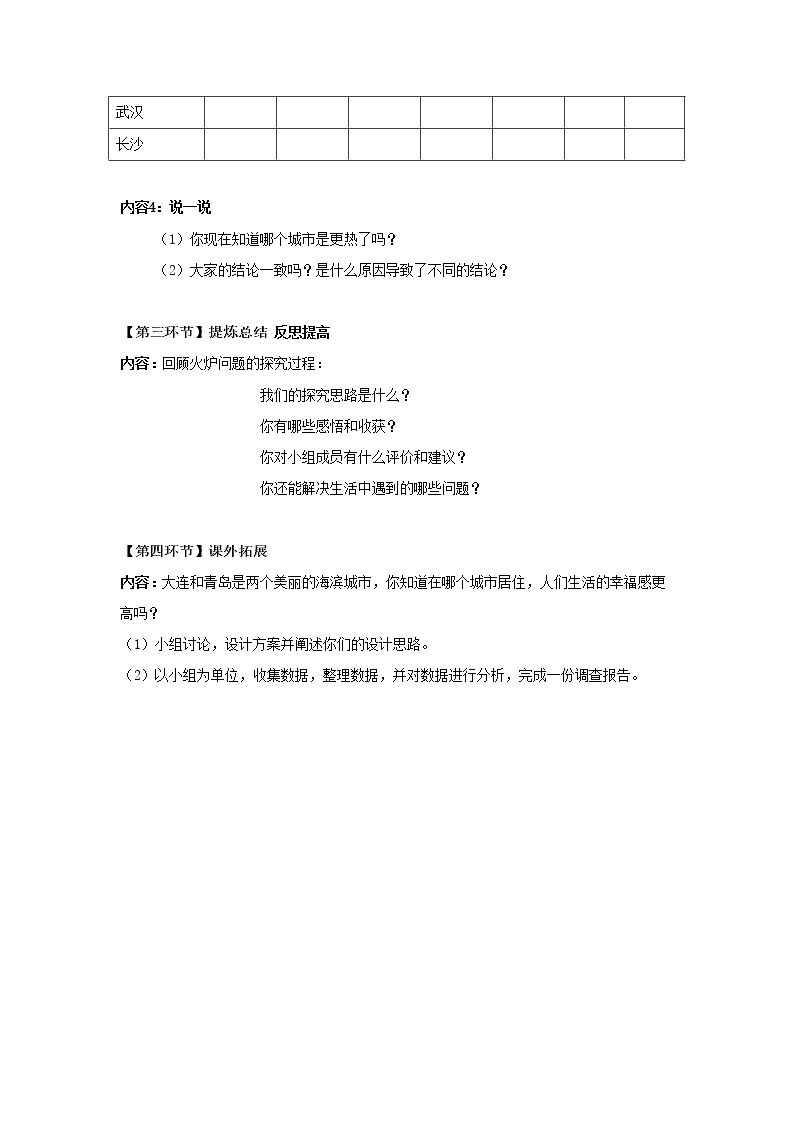 | 武汉 |  |  |  |  |  |  |  |
|---|---|---|---|---|---|---|---|
| 长沙 |  |  |  |  |  |  |  |

内容4：说一说

（1）你现在知道哪个城市是更热了吗？

（2）大家的结论一致吗？是什么原因导致了不同的结论？

【第三环节】提炼总结 反思提高

内容：回顾火炉问题的探究过程：

我们的探究思路是什么？

你有哪些感悟和收获？

你对小组成员有什么评价和建议？

你还能解决生活中遇到的哪些问题？

【第四环节】课外拓展

内容：大连和青岛是两个美丽的海滨城市，你知道在哪个城市居住，人们生活的幸福感更高吗？

（1）小组讨论，设计方案并阐述你们的设计思路。

（2）以小组为单位，收集数据，整理数据，并对数据进行分析，完成一份调查报告。